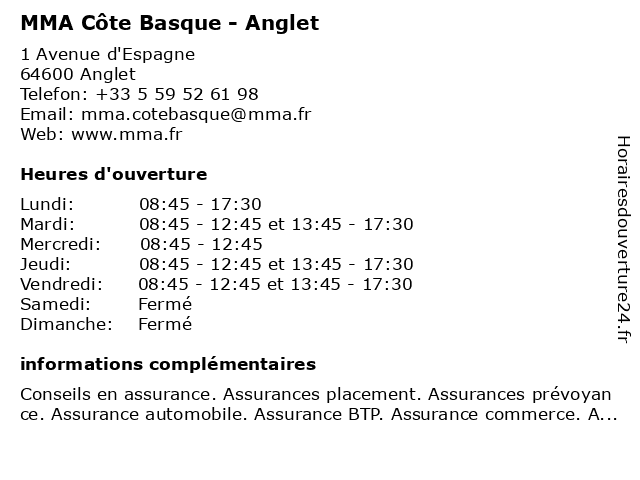 MMA Côte Basque - Anglet

1 Avenue d'Espagne
64600 Anglet
Telefon: +33 5 59 52 61 98
Email: mma.cotebasque@mma.fr
Web: www.mma.fr

Heures d'ouverture

| | |
|---|---|
| Lundi: | 08:45 - 17:30 |
| Mardi: | 08:45 - 12:45 et 13:45 - 17:30 |
| Mercredi: | 08:45 - 12:45 |
| Jeudi: | 08:45 - 12:45 et 13:45 - 17:30 |
| Vendredi: | 08:45 - 12:45 et 13:45 - 17:30 |
| Samedi: | Fermé |
| Dimanche: | Fermé |

informations complémentaires

Conseils en assurance. Assurances placement. Assurances prévoyance. Assurance automobile. Assurance BTP. Assurance commerce. A...

Horairesdouverture24.fr